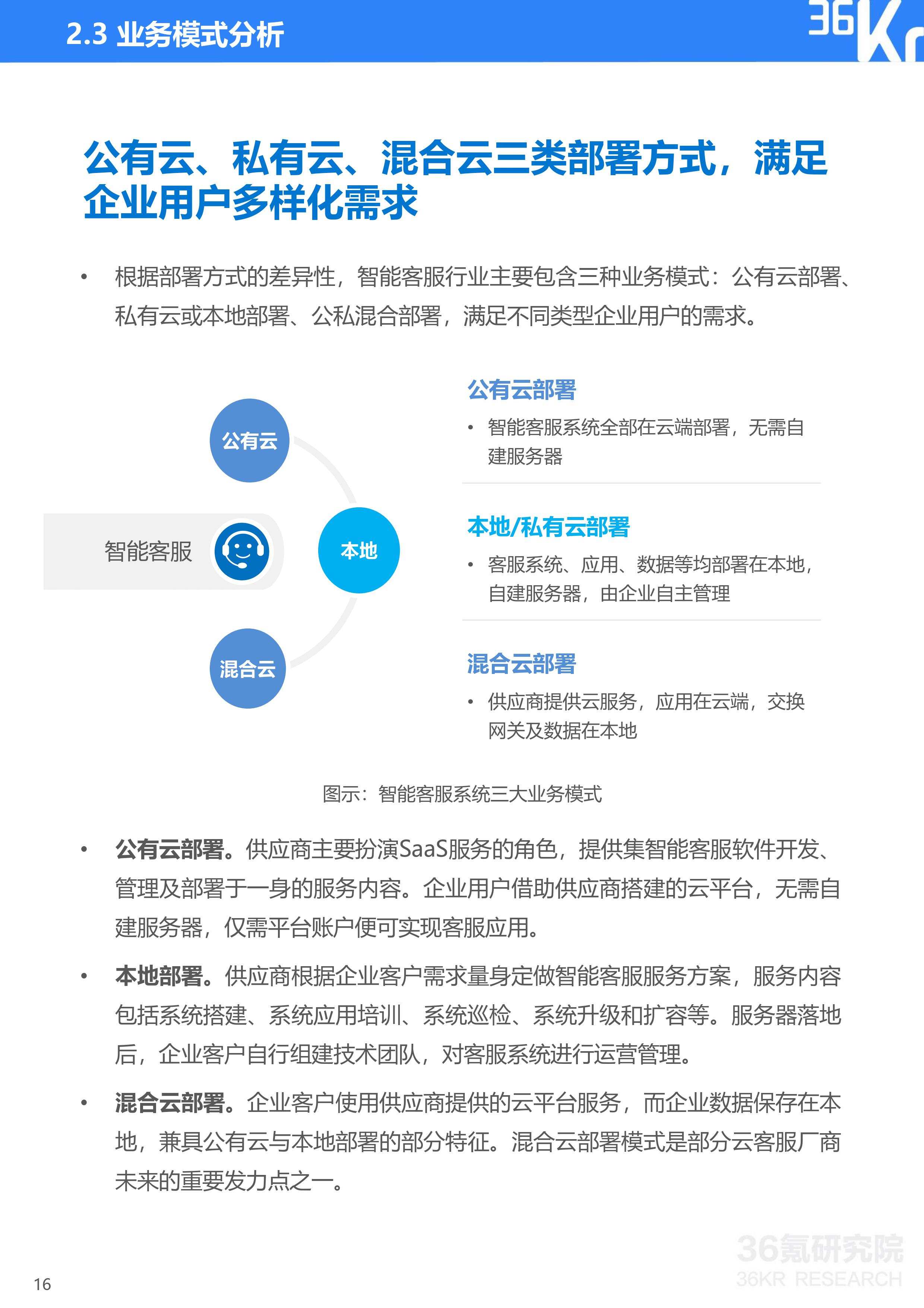 2.3 业务模式分析

36Kr

公有云、私有云、混合云三类部署方式，满足企业用户多样化需求

• 根据部署方式的差异性，智能客服行业主要包含三种业务模式：公有云部署、私有云或本地部署、公私混合部署，满足不同类型企业用户的需求。

公有云

智能客服

本地

混合云

公有云部署

• 智能客服系统全部在云端部署，无需自建服务器

本地/私有云部署

• 客服系统、应用、数据等均部署在本地，自建服务器，由企业自主管理

混合云部署

• 供应商提供云服务，应用在云端，交换网关及数据在本地

图示：智能客服系统三大业务模式

• 公有云部署。供应商主要扮演SaaS服务的角色，提供集智能客服软件开发、管理及部署于一身的服务内容。企业用户借助供应商搭建的云平台，无需自建服务器，仅需平台账户便可实现客服应用。

• 本地部署。供应商根据企业客户需求量身定做智能客服服务方案，服务内容包括系统搭建、系统应用培训、系统巡检、系统升级和扩容等。服务器落地后，企业客户自行组建技术团队，对客服系统进行运营管理。

• 混合云部署。企业客户使用供应商提供的云平台服务，而企业数据保存在本地，兼具公有云与本地部署的部分特征。混合云部署模式是部分云客服厂商未来的重要发力点之一。

36氪研究院
36KR RESEARCH

16